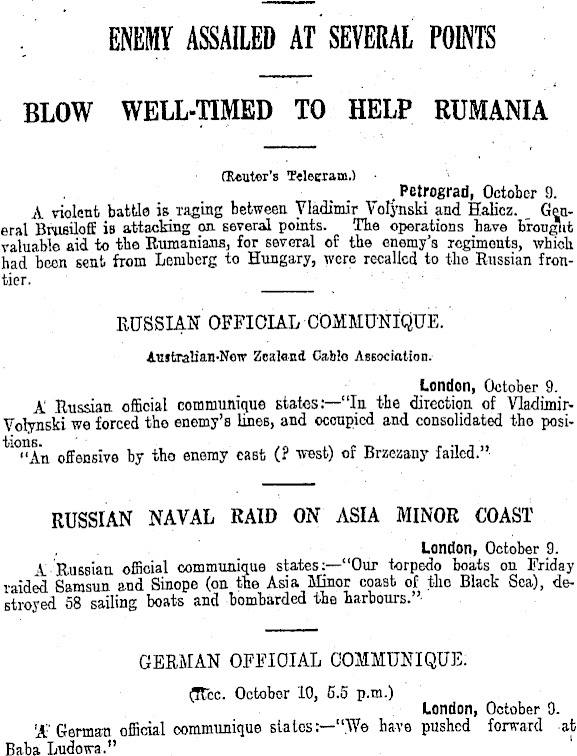 ENEMY ASSAILED AT SEVERAL POINTS

BLOW WELL-TIMED TO HELP RUMANIA

(Reuter's Telegram.)

Petrograd, October 9.

A violent battle is raging between Vladimir Volynski and Halicz. General Brusiloff is attacking on several points. The operations have brought valuable aid to the Rumanians, for several of the enemy's regiments, which had been sent from Lemberg to Hungary, were recalled to the Russian frontier.

RUSSIAN OFFICIAL COMMUNIQUE.

Australian-New Zealand Cable Association.

London, October 9.

A Russian official communique states:—"In the direction of Vladimir-Volynski we forced the enemy's lines, and occupied and consolidated the positions.

"An offensive by the enemy east (? west) of Brzezany failed."

RUSSIAN NAVAL RAID ON ASIA MINOR COAST

London, October 9.

A Russian official communique states:—"Our torpedo boats on Friday raided Samsun and Sinope (on the Asia Minor coast of the Black Sea), destroyed 58 sailing boats and bombarded the harbours."

GERMAN OFFICIAL COMMUNIQUE.

(Rec. October 10, 5.5 p.m.)

London, October 9.

A German official communique states:—"We have pushed forward at Baba Ludowa."